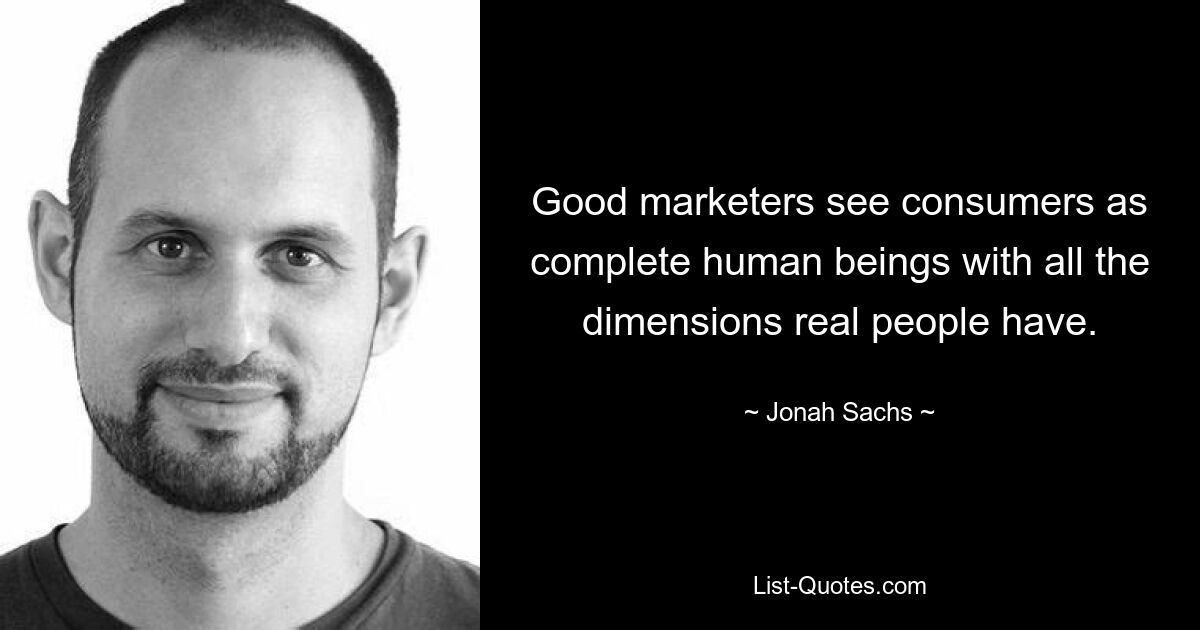 Good marketers see consumers as complete human beings with all the dimensions real people have.

~ Jonah Sachs ~

List-Quotes.com